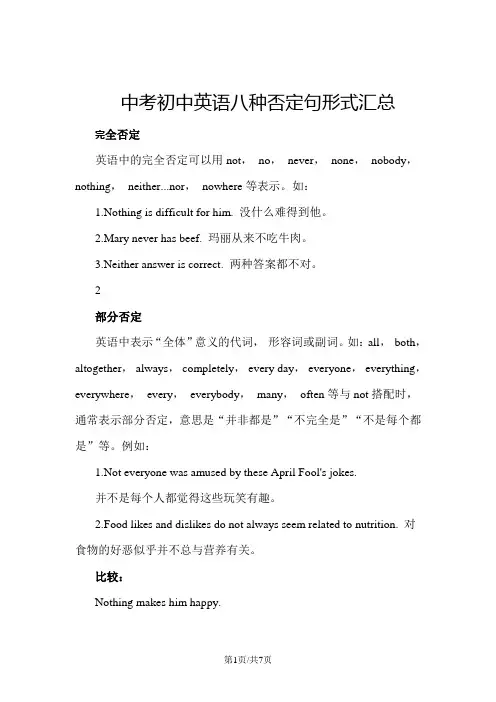 中考初中英语八种否定句形式汇总

完全否定

英语中的完全否定可以用 not， no， never， none， nobody， nothing， neither...nor， nowhere 等表示。如：

1.Nothing is difficult for him. 没什么难得到他。

2.Mary never has beef. 玛丽从来不吃牛肉。

3.Neither answer is correct. 两种答案都不对。

2

部分否定

英语中表示“全体”意义的代词， 形容词或副词。如：all， both， altogether， always， completely， every day， everyone， everything， everywhere， every， everybody， many， often 等与 not 搭配时，通常表示部分否定，意思是“并非都是”“不完全是”“不是每个都是”等。例如：

1.Not everyone was amused by these April Fool's jokes.

并不是每个人都觉得这些玩笑有趣。

2.Food likes and dislikes do not always seem related to nutrition. 对食物的好恶似乎并不总与营养有关。

比较：

Nothing makes him happy.

第1页/共7页